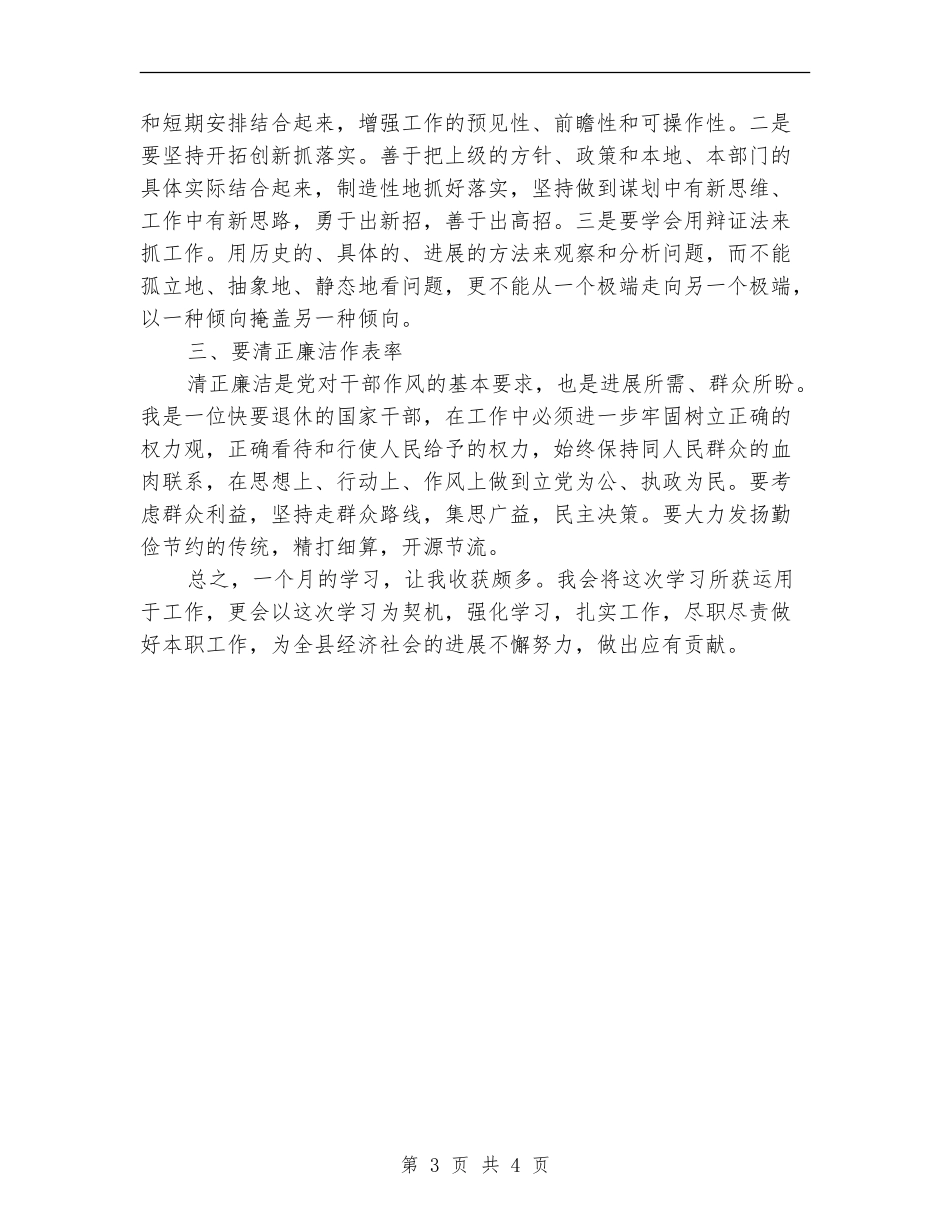 和短期安排结合起来，增强工作的预见性、前瞻性和可操作性。二是要坚持开拓创新抓落实。善于把上级的方针、政策和本地、本部门的具体实际结合起来，制造性地抓好落实，坚持做到谋划中有新思维、工作中有新思路，勇于出新招，善于出高招。三是要学会用辩证法来抓工作。用历史的、具体的、进展的方法来观察和分析问题，而不能孤立地、抽象地、静态地看问题，更不能从一个极端走向另一个极端，以一种倾向掩盖另一种倾向。

三、要清正廉洁作表率

清正廉洁是党对干部作风的基本要求，也是进展所需、群众所盼。我是一位快要退休的国家干部，在工作中必须进一步牢固树立正确的权力观，正确看待和行使人民给予的权力，始终保持同人民群众的血肉联系，在思想上、行动上、作风上做到立党为公、执政为民。要考虑群众利益，坚持走群众路线，集思广益，民主决策。要大力发扬勤俭节约的传统，精打细算，开源节流。

总之，一个月的学习，让我收获颇多。我会将这次学习所获运用于工作，更会以这次学习为契机，强化学习，扎实工作，尽职尽责做好本职工作，为全县经济社会的进展不懈努力，做出应有贡献。

第 3 页 共 4 页